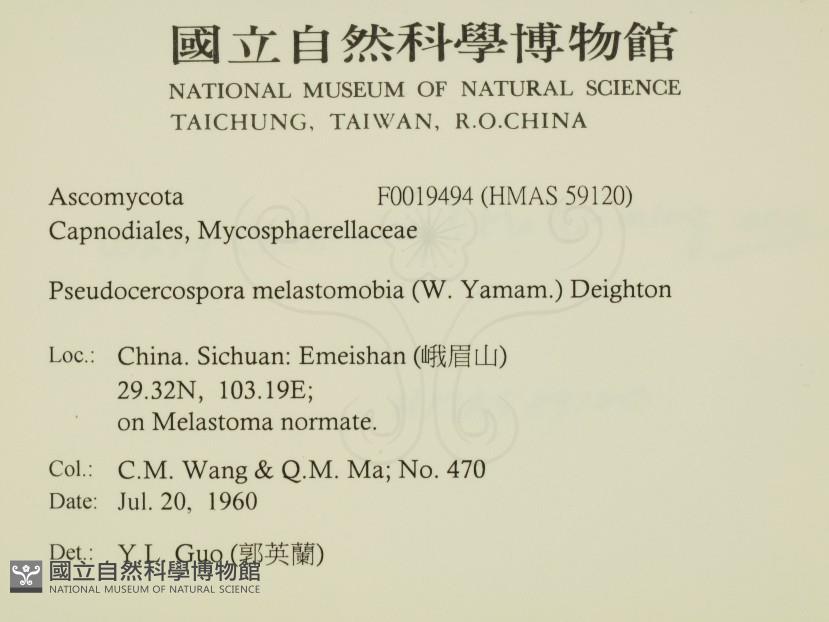 國立自然科學博物館
NATIONAL MUSEUM OF NATURAL SCIENCE
TAICHUNG, TAIWAN, R.O.CHINA

Ascomycota F0019494 (HMAS 59120)
Capnodiales, Mycosphaerellaceae

Pseudocercospora melastomobia (W. Yamam.) Deighton

Loc.: China. Sichuan: Emeishan (峨眉山)
29.32N, 103.19E;
on Melastoma normate.

Col.: C.M. Wang & Q.M. Ma; No. 470
Date: Jul. 20, 1960

Det.: Y.L. Guo (郭英蘭)

國立自然科學博物館
NATIONAL MUSEUM OF NATURAL SCIENCE